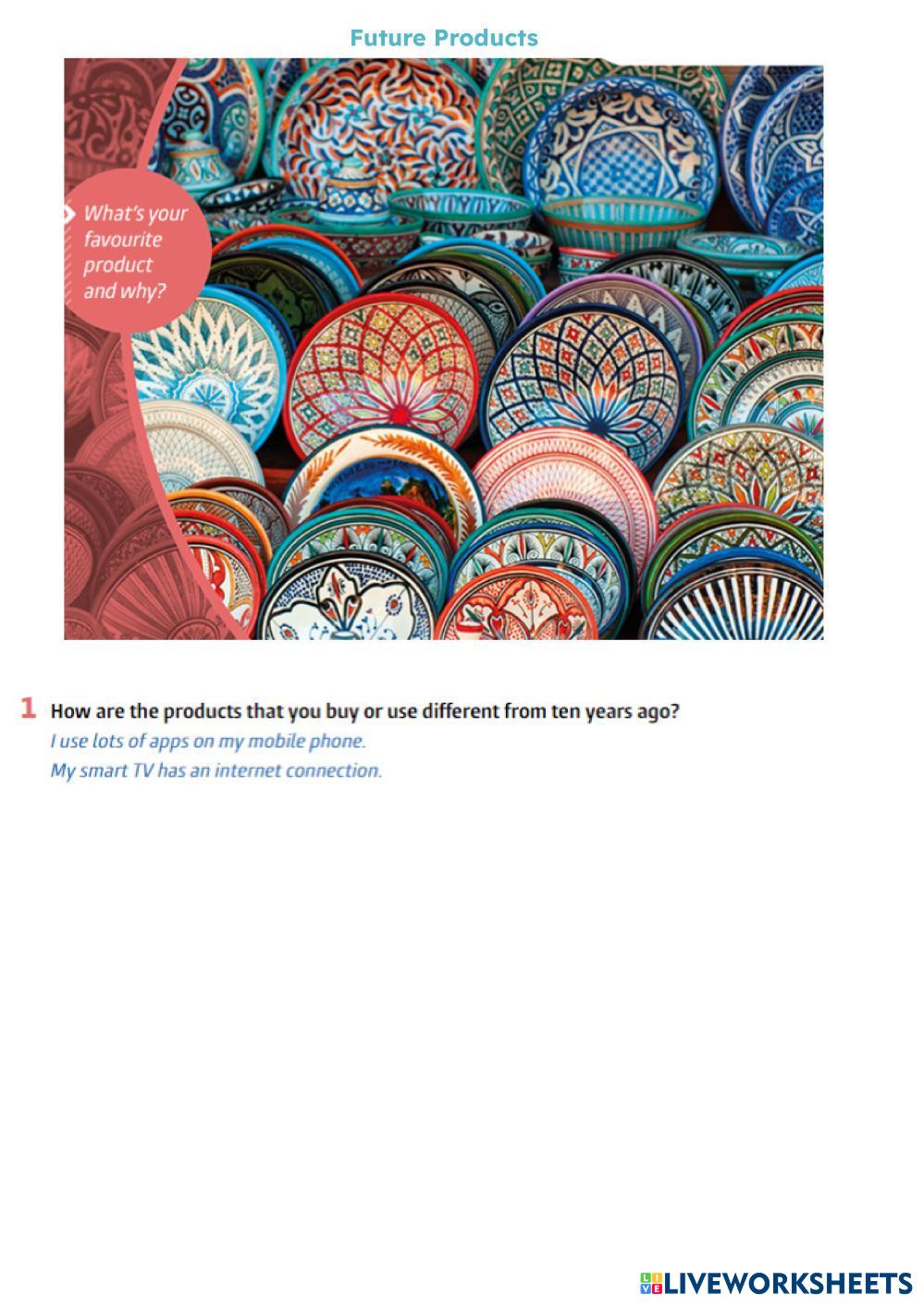 Future Products

What's your favourite product and why?

1 How are the products that you buy or use different from ten years ago?
I use lots of apps on my mobile phone.
My smart TV has an internet connection.

LIVEWORKSHEETS